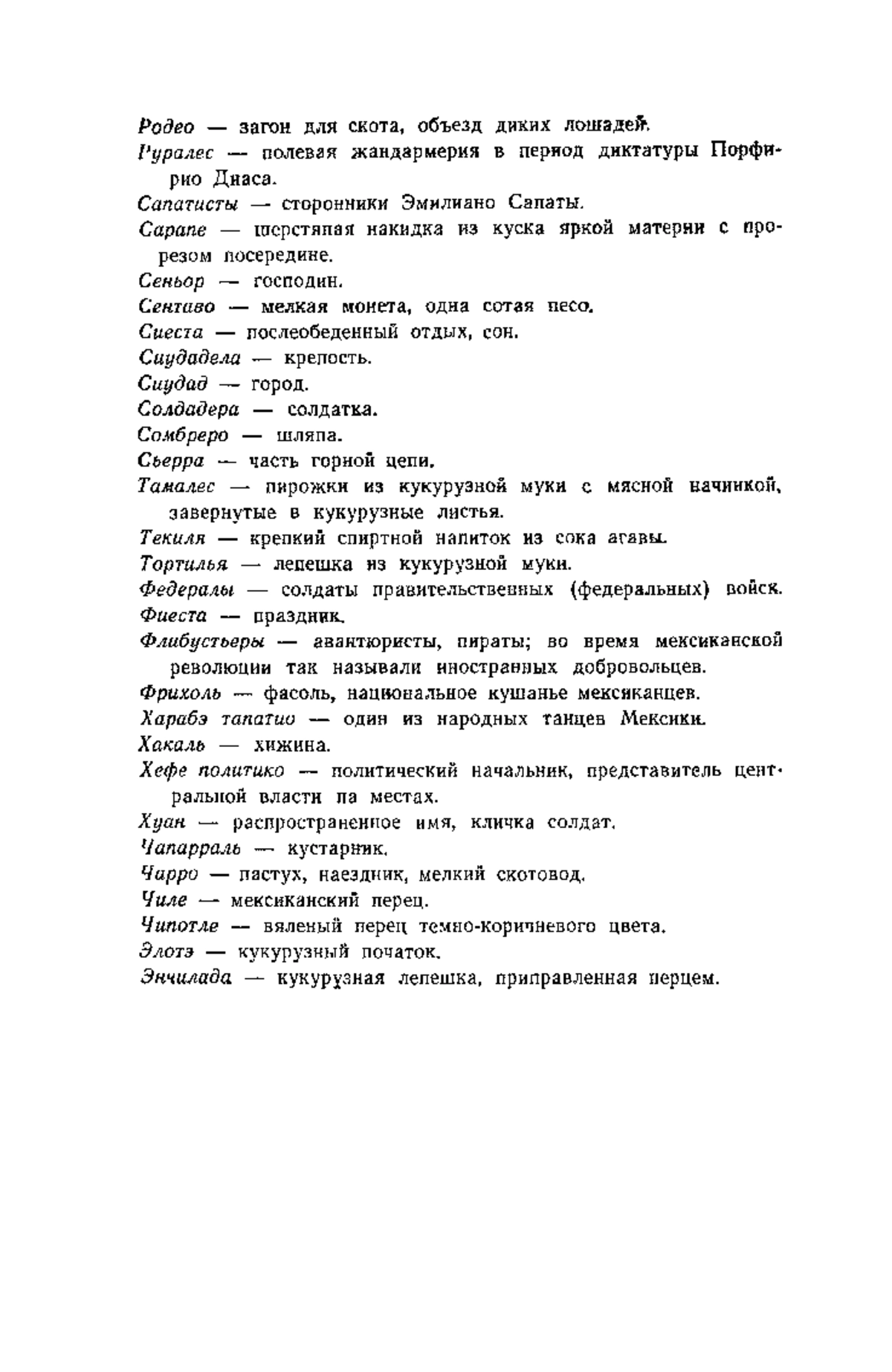 Родео — загон для скота, объезд диких лошадей.
Руралес — полевая жандармерия в период диктатуры Порфирио Диаса.
Сапатисты — сторонники Эмилиано Сапаты.
Сарапе — шерстяная накидка из куска яркой материи с прорезом посередине.
Сеньор — господин.
Сентаво — мелкая монета, одна сотая песо.
Сиеста — послеобеденный отдых, сон.
Сиудадела — крепость.
Сиудад — город.
Солдадера — солдатка.
Сомбреро — шляпа.
Сьерра — часть горной цепи.
Тамалес — пирожки из кукурузной муки с мясной начинкой, завернутые в кукурузные листья.
Текиля — крепкий спиртной напиток из сока агавы.
Тортилья — лепешка из кукурузной муки.
Федералы — солдаты правительственных (федеральных) войск.
Фиеста — праздник.
Флибустьеры — авантюристы, пираты; во время мексиканской революции так называли иностранных добровольцев.
Фрихоль — фасоль, национальное кушанье мексиканцев.
Харабэ тапатио — один из народных танцев Мексики.
Хакаль — хижина.
Хефе политико — политический начальник, представитель центральной власти на местах.
Хуан — распространенное имя, кличка солдат.
Чапарраль — кустарник.
Чарро — пастух, наездник, мелкий скотовод.
Чиле — мексиканский перец.
Чипотле — вяленый перец темно-коричневого цвета.
Элотэ — кукурузный початок.
Энчилада — кукурузная лепешка, приправленная перцем.